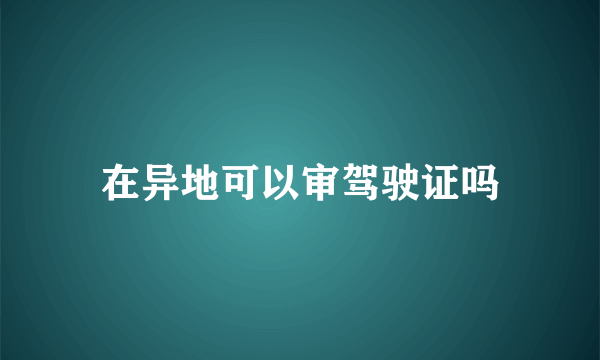 在异地可以审驾驶证吗